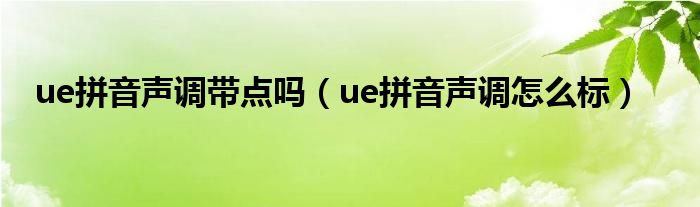 ue拼音声调带点吗（ue拼音声调怎么标）